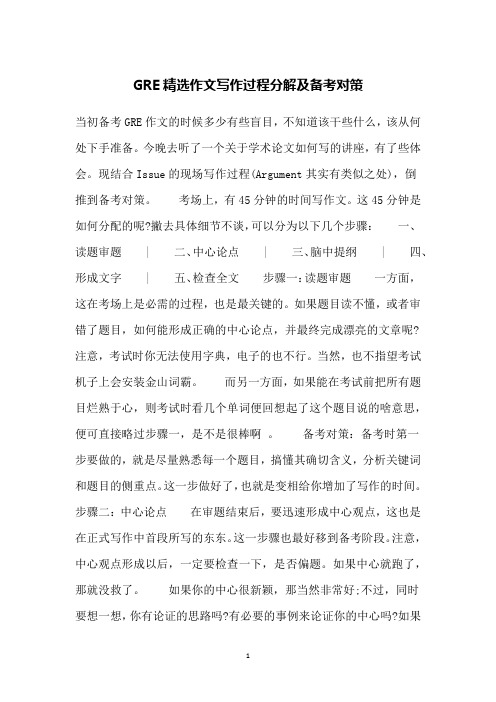 GRE精选作文写作过程分解及备考对策

当初备考GRE作文的时候多少有些盲目，不知道该干些什么，该从何处下手准备。今晚去听了一个关于学术论文如何写的讲座，有了些体会。现结合Issue的现场写作过程(Argument其实有类似之处)，倒推到备考对策。　　考场上，有45分钟的时间写作文。这45分钟是如何分配的呢?撇去具体细节不谈，可以分为以下几个步骤：　　一、读题审题　　|　　二、中心论点　　|　　三、脑中提纲　　|　　四、形成文字　　|　　五、检查全文　　步骤一:读题审题　　一方面，这在考场上是必需的过程，也是最关键的。如果题目读不懂，或者审错了题目，如何能形成正确的中心论点，并最终完成漂亮的文章呢?注意，考试时你无法使用字典，电子的也不行。当然，也不指望考试机子上会安装金山词霸。　　而另一方面，如果能在考试前把所有题目烂熟于心，则考试时看几个单词便回想起了这个题目说的啥意思，便可直接略过步骤一，是不是很棒啊　。　　备考对策：备考时第一步要做的，就是尽量熟悉每一个题目，搞懂其确切含义，分析关键词和题目的侧重点。这一步做好了，也就是变相给你增加了写作的时间。步骤二：中心论点　　在审题结束后，要迅速形成中心观点，这也是在正式写作中首段所写的东东。这一步骤也最好移到备考阶段。注意，中心观点形成以后，一定要检查一下，是否偏题。如果中心就跑了，那就没救了。　　如果你的中心很新颖，那当然非常好;不过，同时要想一想，你有论证的思路吗?有必要的事例来论证你的中心吗?如果

1